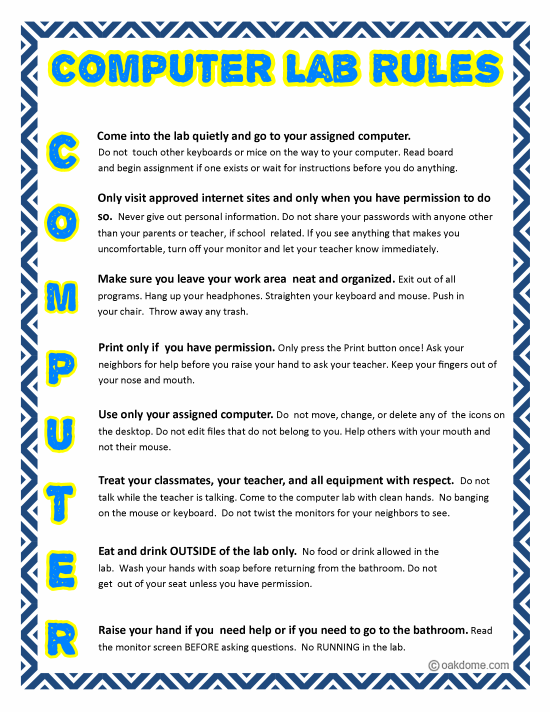 COMPUTER LAB RULES

C

Come into the lab quietly and go to your assigned computer. Do not touch other keyboards or mice on the way to your computer. Read board and begin assignment if one exists or wait for instructions before you do anything.

O

Only visit approved internet sites and only when you have permission to do so. Never give out personal information. Do not share your passwords with anyone other than your parents or teacher, if school related. If you see anything that makes you uncomfortable, turn off your monitor and let your teacher know immediately.

M

Make sure you leave your work area neat and organized. Exit out of all programs. Hang up your headphones. Straighten your keyboard and mouse. Push in your chair. Throw away any trash.

P

Print only if you have permission. Only press the Print button once! Ask your neighbors for help before you raise your hand to ask your teacher. Keep your fingers out of your nose and mouth.

U

Use only your assigned computer. Do not move, change, or delete any of the icons on the desktop. Do not edit files that do not belong to you. Help others with your mouth and not their mouse.

T

Treat your classmates, your teacher, and all equipment with respect. Do not talk while the teacher is talking. Come to the computer lab with clean hands. No banging on the mouse or keyboard. Do not twist the monitors for your neighbors to see.

E

Eat and drink OUTSIDE of the lab only. No food or drink allowed in the lab. Wash your hands with soap before returning from the bathroom. Do not get out of your seat unless you have permission.

R

Raise your hand if you need help or if you need to go to the bathroom. Read the monitor screen BEFORE asking questions. No RUNNING in the lab.

© oakdome.com